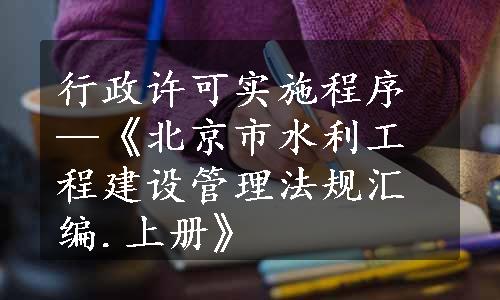 行政许可实施程序—《北京市水利工程建设管理法规汇编.上册》